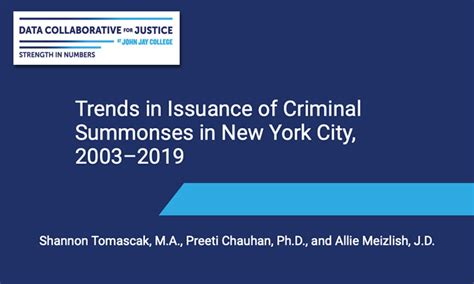 DATA COLLABORATIVE FOR JUSTICE
AT JOHN JAY COLLEGE
STRENGTH IN NUMBERS

Trends in Issuance of Criminal Summonses in New York City, 2003–2019

Shannon Tomascak, M.A., Preeti Chauhan, Ph.D., and Allie Meizlish, J.D.